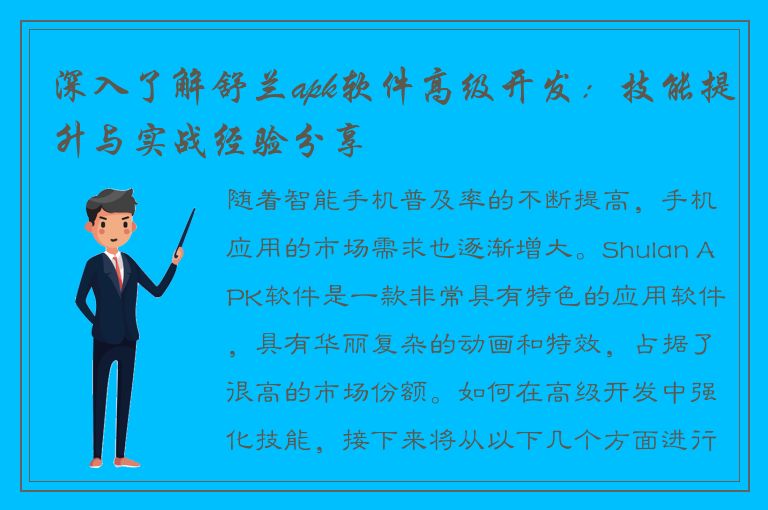 深入了解舒兰apk软件高级开发：技能提升与实战经验分享

随着智能手机普及率的不断提高，手机应用的市场需求也逐渐增大。Shulan APK软件是一款非常具有特色的应用软件，具有华丽复杂的动画和特效，占据了很高的市场份额。如何在高级开发中强化技能，接下来将从以下几个方面进行